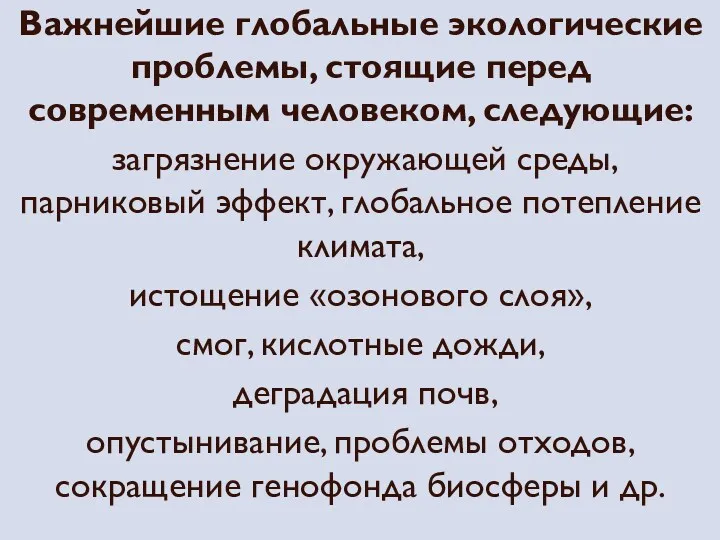 Важнейшие глобальные экологические проблемы, стоящие перед современным человеком, следующие:

загрязнение окружающей среды,
парниковый эффект, глобальное потепление климата,
истощение «озонового слоя»,
смог, кислотные дожди,
деградация почв,
опустынивание, проблемы отходов,
сокращение генофонда биосферы и др.